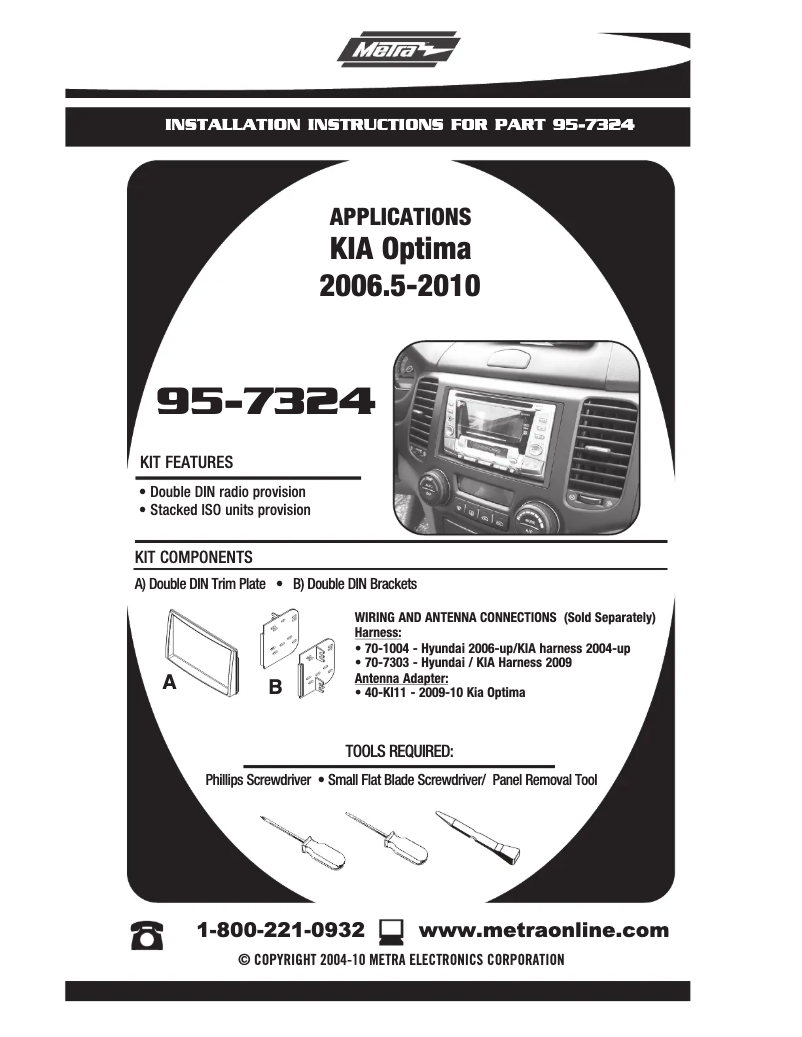 Metra

INSTALLATION INSTRUCTIONS FOR PART 95-7324

APPLICATIONS
KIA Optima
2006.5-2010

95-7324

KIT FEATURES

• Double DIN radio provision
• Stacked ISO units provision

KIT COMPONENTS

A) Double DIN Trim Plate • B) Double DIN Brackets

A

B

WIRING AND ANTENNA CONNECTIONS (Sold Separately)
Harness:
• 70-1004 - Hyundai 2006-up/KIA harness 2004-up
• 70-7303 - Hyundai / KIA Harness 2009
Antenna Adapter:
• 40-KI11 - 2009-10 Kia Optima

TOOLS REQUIRED:

Phillips Screwdriver • Small Flat Blade Screwdriver/ Panel Removal Tool

1-800-221-0932 www.metraonline.com

© COPYRIGHT 2004-10 METRA ELECTRONICS CORPORATION